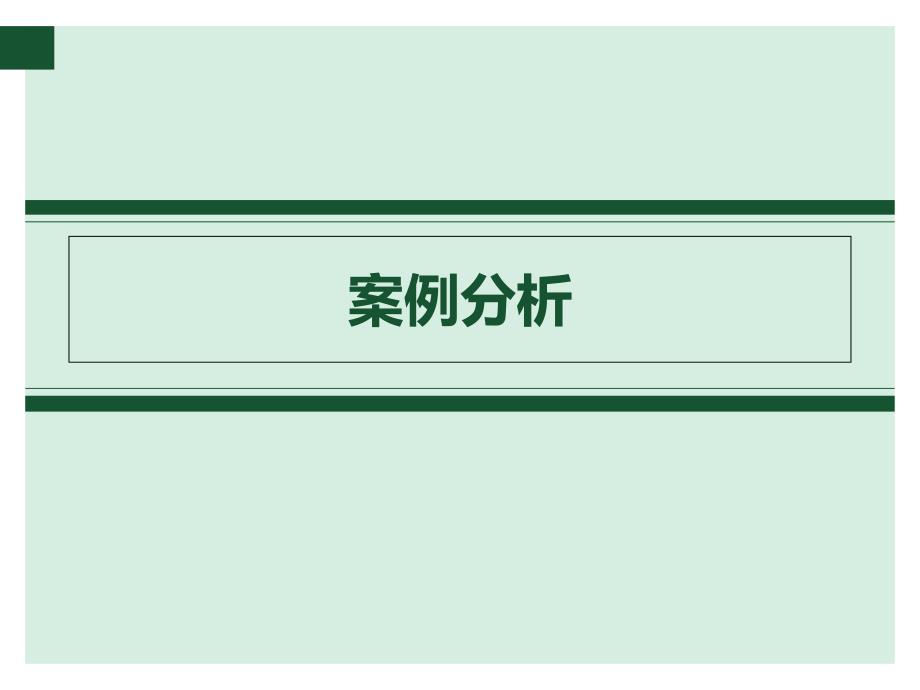 案例分析